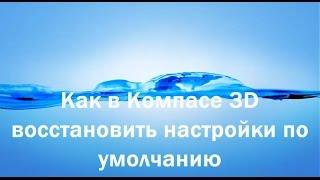 Как в Компасе 3D восстановить настройки по умолчанию